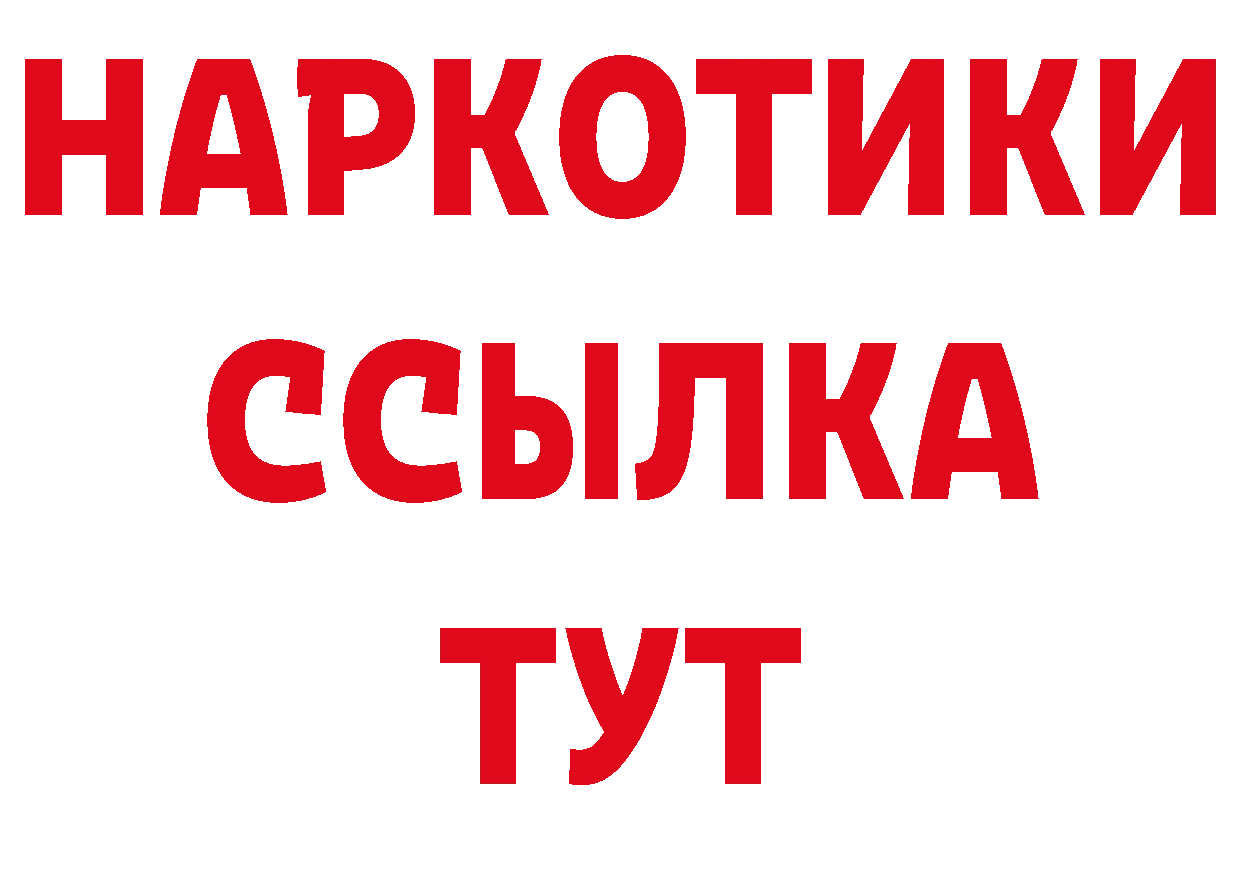 НАРКОТИКИ ССЫЛКА ТУТ